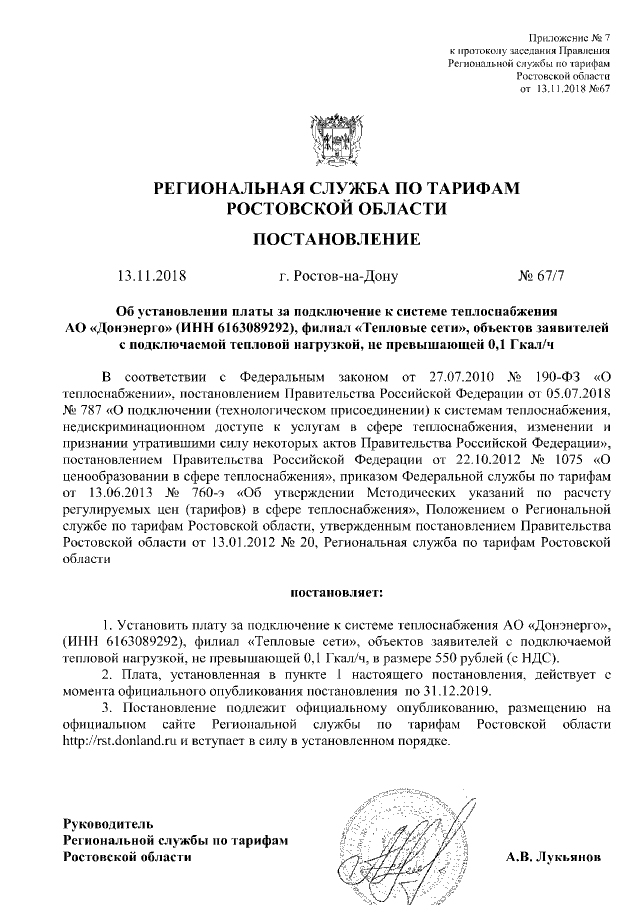 Приложение № 7
к протоколу заседания Правления
Региональной службы по тарифам
Ростовской области
от 13.11.2018 №67

РЕГИОНАЛЬНАЯ СЛУЖБА ПО ТАРИФАМ
РОСТОВСКОЙ ОБЛАСТИ

ПОСТАНОВЛЕНИЕ

13.11.2018 г. Ростов-на-Дону № 67/7

Об установлении платы за подключение к системе теплоснабжения АО «Донэнерго» (ИНН 6163089292), филиал «Тепловые сети», объектов заявителей с подключаемой тепловой нагрузкой, не превышающей 0,1 Гкал/ч

В соответствии с Федеральным законом от 27.07.2010 № 190-ФЗ «О теплоснабжении», постановлением Правительства Российской Федерации от 05.07.2018 № 787 «О подключении (технологическом присоединении) к системам теплоснабжения, недискриминационном доступе к услугам в сфере теплоснабжения, изменении и признании утратившими силу некоторых актов Правительства Российской Федерации», постановлением Правительства Российской Федерации от 22.10.2012 № 1075 «О ценообразовании в сфере теплоснабжения», приказом Федеральной службы по тарифам от 13.06.2013 № 760-э «Об утверждении Методических указаний по расчету регулируемых цен (тарифов) в сфере теплоснабжения», Положением о Региональной службе по тарифам Ростовской области, утвержденным постановлением Правительства Ростовской области от 13.01.2012 № 20, Региональная служба по тарифам Ростовской области

постановляет:

1. Установить плату за подключение к системе теплоснабжения АО «Донэнерго», (ИНН 6163089292), филиал «Тепловые сети», объектов заявителей с подключаемой тепловой нагрузкой, не превышающей 0,1 Гкал/ч, в размере 550 рублей (с НДС).
2. Плата, установленная в пункте 1 настоящего постановления, действует с момента официального опубликования постановления по 31.12.2019.
3. Постановление подлежит официальному опубликованию, размещению на официальном сайте Региональной службы по тарифам Ростовской области http://rst.donland.ru и вступает в силу в установленном порядке.

Руководитель
Региональной службы по тарифам
Ростовской области А.В. Лукьянов